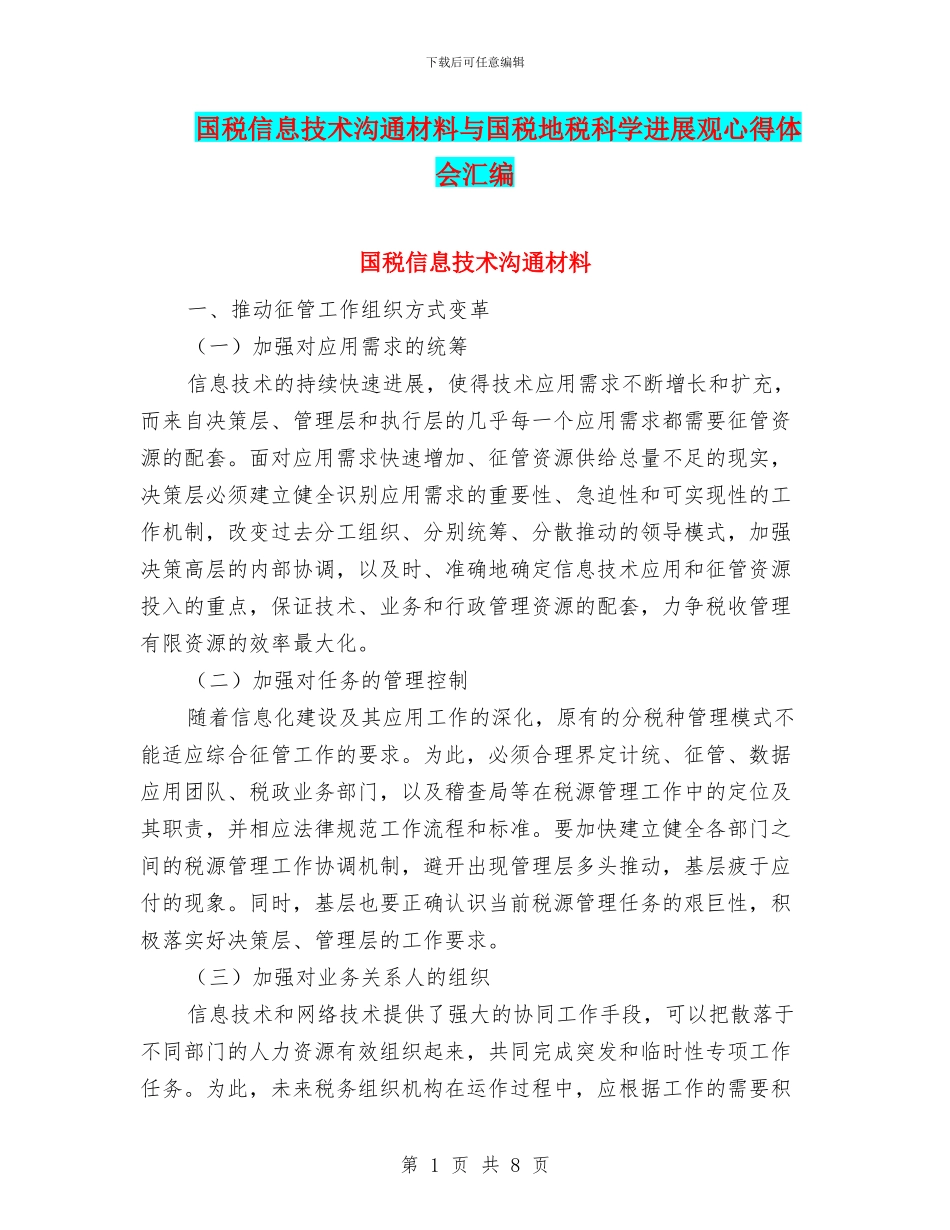 下载后可任意编辑

国税信息技术沟通材料与国税地税科学进展观心得体会汇编

国税信息技术沟通材料

一、推动征管工作组织方式变革

（一）加强对应用需求的统筹

信息技术的持续快速进展，使得技术应用需求不断增长和扩充，而来自决策层、管理层和执行层的几乎每一个应用需求都需要征管资源的配套。面对应用需求快速增加、征管资源供给总量不足的现实，决策层必须建立健全识别应用需求的重要性、急迫性和可实现性的工作机制，改变过去分工组织、分别统筹、分散推动的领导模式，加强决策高层的内部协调，以及时、准确地确定信息技术应用和征管资源投入的重点，保证技术、业务和行政管理资源的配套，力争税收管理有限资源的效率最大化。

（二）加强对任务的管理控制

随着信息化建设及其应用工作的深化，原有的分税种管理模式不能适应综合征管工作的要求。为此，必须合理界定计统、征管、数据应用团队、税政业务部门，以及稽查局等在税源管理工作中的定位及其职责，并相应法律规范工作流程和标准。要加快建立健全各部门之间的税源管理工作协调机制，避开出现管理层多头推动，基层疲于应付的现象。同时，基层也要正确认识当前税源管理任务的艰巨性，积极落实好决策层、管理层的工作要求。

（三）加强对业务关系人的组织

信息技术和网络技术提供了强大的协同工作手段，可以把散落于不同部门的人力资源有效组织起来，共同完成突发和临时性专项工作任务。为此，未来税务组织机构在运作过程中，应根据工作的需要积

第 1 页 共 8 页